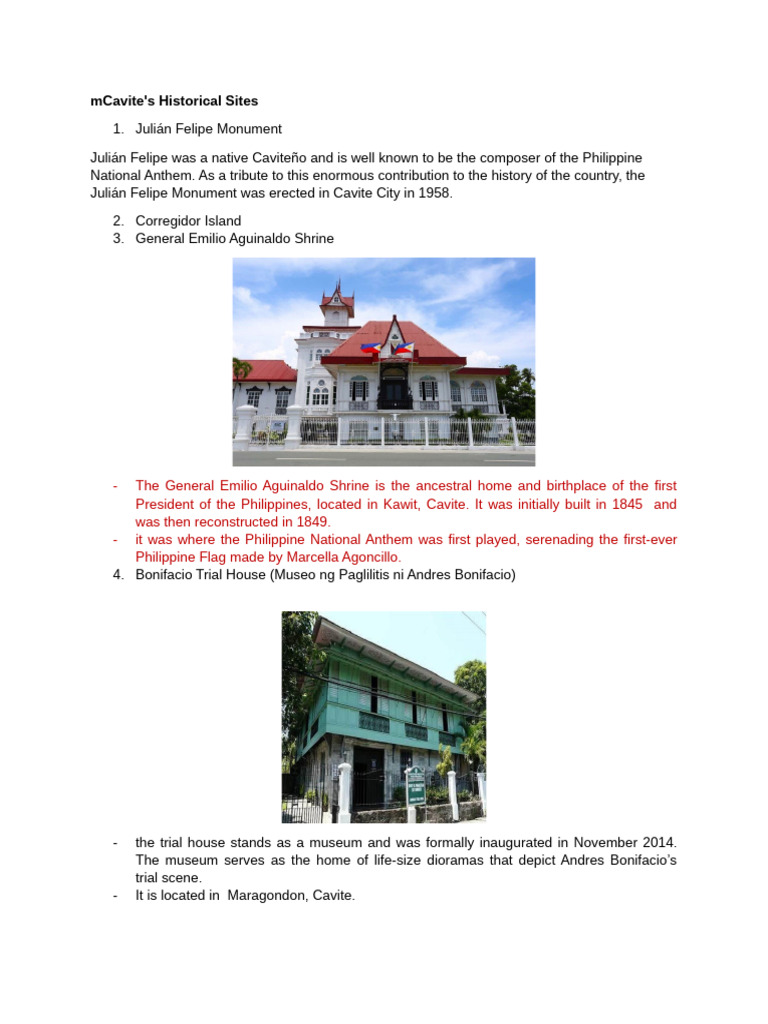 mCavite's Historical Sites

1. Julián Felipe Monument

Julián Felipe was a native Caviteño and is well known to be the composer of the Philippine National Anthem. As a tribute to this enormous contribution to the history of the country, the Julián Felipe Monument was erected in Cavite City in 1958.

2. Corregidor Island
3. General Emilio Aguinaldo Shrine

- The General Emilio Aguinaldo Shrine is the ancestral home and birthplace of the first President of the Philippines, located in Kawit, Cavite. It was initially built in 1845 and was then reconstructed in 1849.
- it was where the Philippine National Anthem was first played, serenading the first-ever Philippine Flag made by Marcella Agoncillo.

4. Bonifacio Trial House (Museo ng Paglilitis ni Andres Bonifacio)

- the trial house stands as a museum and was formally inaugurated in November 2014. The museum serves as the home of life-size dioramas that depict Andres Bonifacio's trial scene.
- It is located in Maragondon, Cavite.